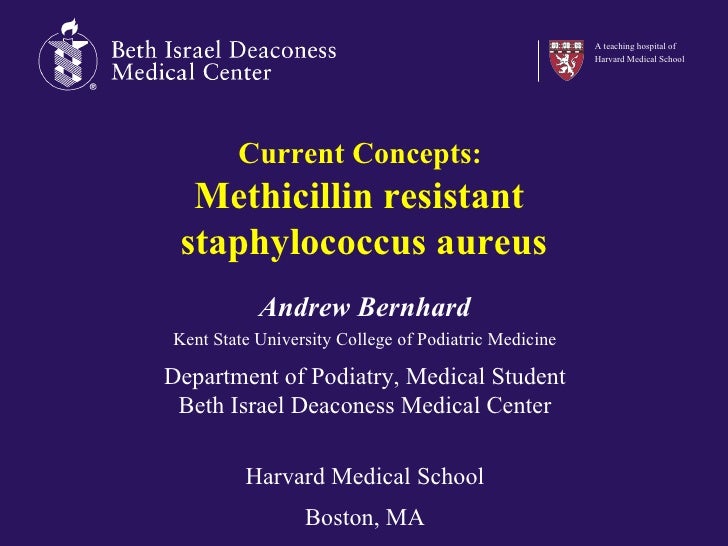 Beth Israel Deaconess Medical Center

A teaching hospital of Harvard Medical School

Current Concepts:
Methicillin resistant staphylococcus aureus

Andrew Bernhard
Kent State University College of Podiatric Medicine

Department of Podiatry, Medical Student
Beth Israel Deaconess Medical Center

Harvard Medical School

Boston, MA